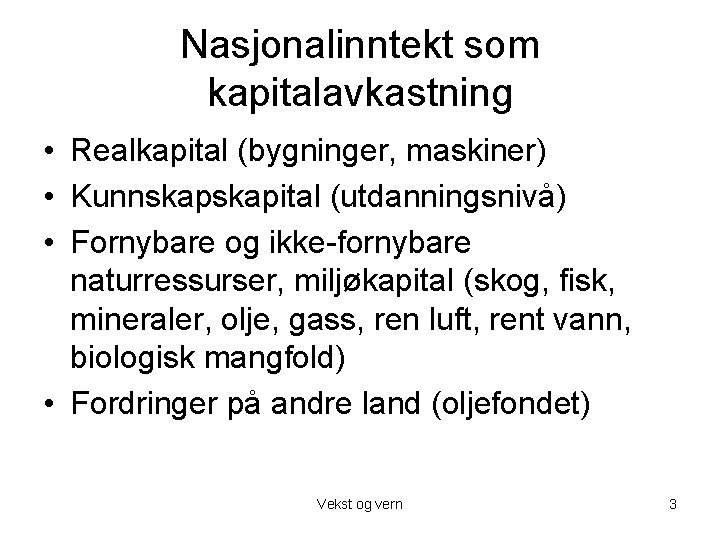 Nasjonalinntekt som kapitalavkastning

• Realkapital (bygninger, maskiner)
• Kunnskapskapital (utdanningsnivå)
• Fornybare og ikke-fornybare naturressurser, miljøkapital (skog, fisk, mineraler, olje, gass, ren luft, rent vann, biologisk mangfold)
• Fordringer på andre land (oljefondet)

Vekst og vern

3